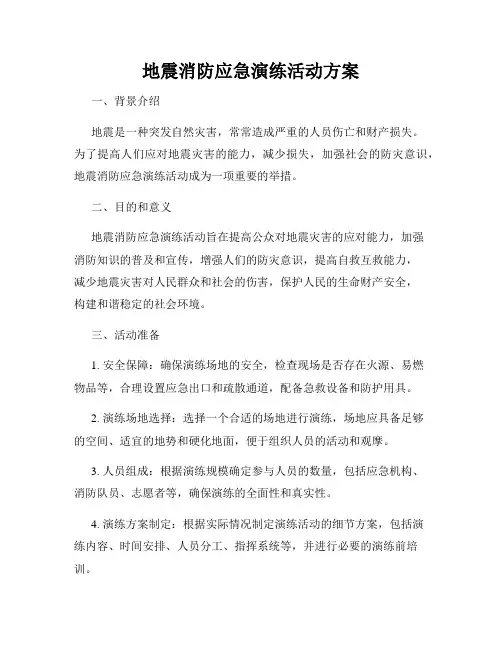 地震消防应急演练活动方案

一、背景介绍

地震是一种突发自然灾害，常常造成严重的人员伤亡和财产损失。为了提高人们应对地震灾害的能力，减少损失，加强社会的防灾意识，地震消防应急演练活动成为一项重要的举措。

二、目的和意义

地震消防应急演练活动旨在提高公众对地震灾害的应对能力，加强消防知识的普及和宣传，增强人们的防灾意识，提高自救互救能力，减少地震灾害对人民群众和社会的伤害，保护人民的生命财产安全，构建和谐稳定的社会环境。

三、活动准备

1. 安全保障：确保演练场地的安全，检查现场是否存在火源、易燃物品等，合理设置应急出口和疏散通道，配备急救设备和防护用具。

2. 演练场地选择：选择一个合适的场地进行演练，场地应具备足够的空间、适宜的地势和硬化地面，便于组织人员的活动和观摩。

3. 人员组成：根据演练规模确定参与人员的数量，包括应急机构、消防队员、志愿者等，确保演练的全面性和真实性。

4. 演练方案制定：根据实际情况制定演练活动的细节方案，包括演练内容、时间安排、人员分工、指挥系统等，并进行必要的演练前培训。